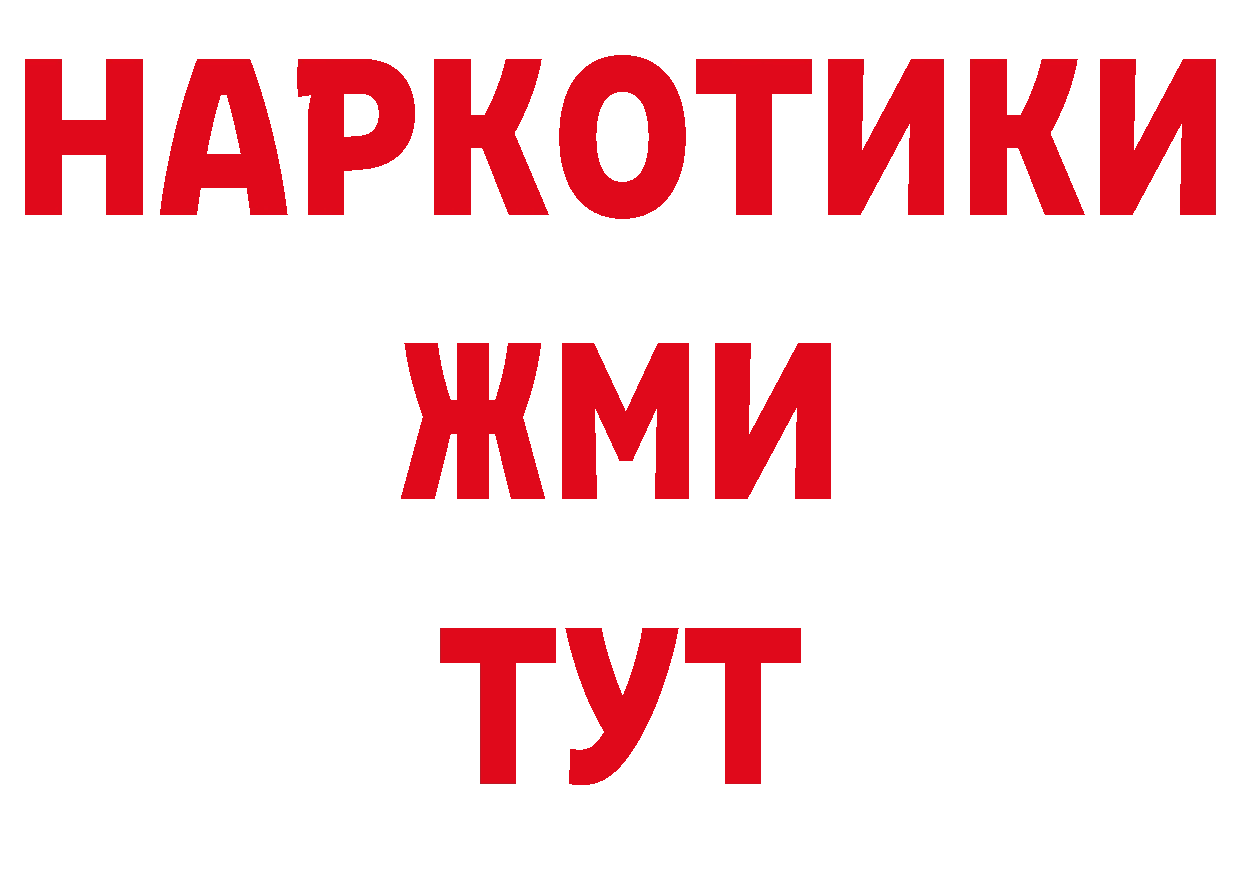 НАРКОТИКИ
ЖМИ
ТУТ